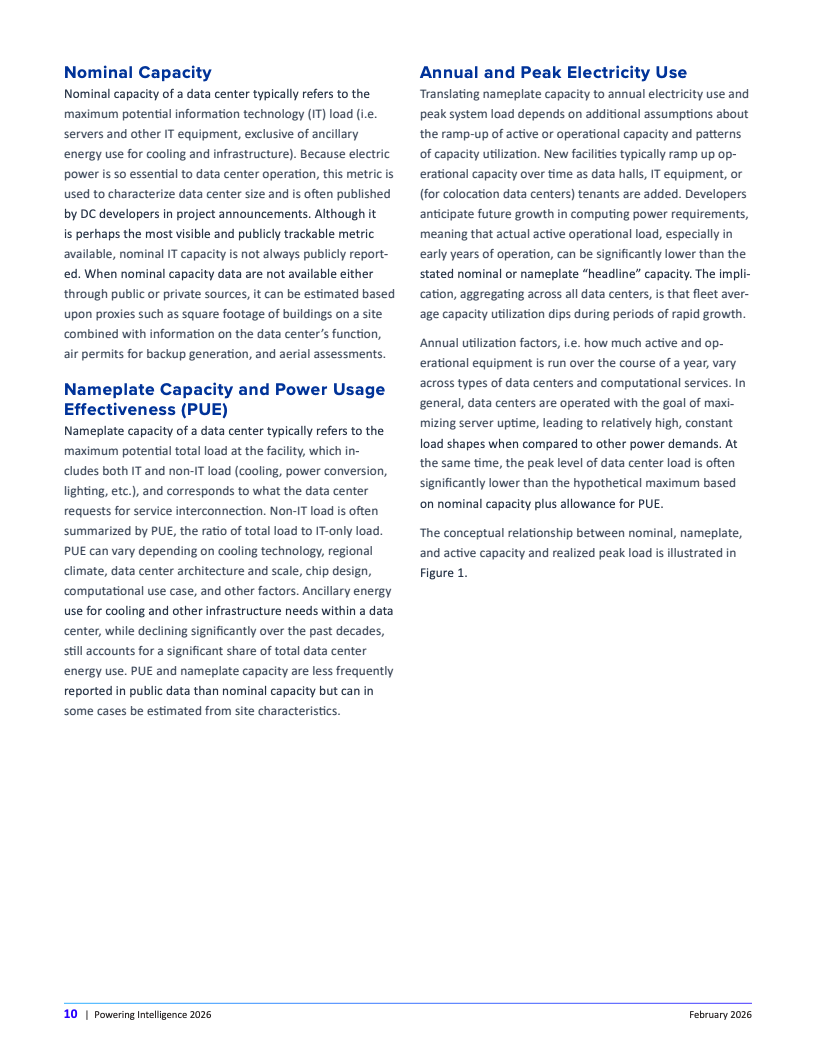 Nominal Capacity

Nominal capacity of a data center typically refers to the maximum potential information technology (IT) load (i.e. servers and other IT equipment, exclusive of ancillary energy use for cooling and infrastructure). Because electric power is so essential to data center operation, this metric is used to characterize data center size and is often published by DC developers in project announcements. Although it is perhaps the most visible and publicly trackable metric available, nominal IT capacity is not always publicly reported. When nominal capacity data are not available either through public or private sources, it can be estimated based upon proxies such as square footage of buildings on a site combined with information on the data center's function, air permits for backup generation, and aerial assessments.

Nameplate Capacity and Power Usage Effectiveness (PUE)

Nameplate capacity of a data center typically refers to the maximum potential total load at the facility, which includes both IT and non-IT load (cooling, power conversion, lighting, etc.), and corresponds to what the data center requests for service interconnection. Non-IT load is often summarized by PUE, the ratio of total load to IT-only load. PUE can vary depending on cooling technology, regional climate, data center architecture and scale, chip design, computational use case, and other factors. Ancillary energy use for cooling and other infrastructure needs within a data center, while declining significantly over the past decades, still accounts for a significant share of total data center energy use. PUE and nameplate capacity are less frequently reported in public data than nominal capacity but can in some cases be estimated from site characteristics.

Annual and Peak Electricity Use

Translating nameplate capacity to annual electricity use and peak system load depends on additional assumptions about the ramp-up of active or operational capacity and patterns of capacity utilization. New facilities typically ramp up operational capacity over time as data halls, IT equipment, or (for colocation data centers) tenants are added. Developers anticipate future growth in computing power requirements, meaning that actual active operational load, especially in early years of operation, can be significantly lower than the stated nominal or nameplate "headline" capacity. The implication, aggregating across all data centers, is that fleet average capacity utilization dips during periods of rapid growth.

Annual utilization factors, i.e. how much active and operational equipment is run over the course of a year, vary across types of data centers and computational services. In general, data centers are operated with the goal of maximizing server uptime, leading to relatively high, constant load shapes when compared to other power demands. At the same time, the peak level of data center load is often significantly lower than the hypothetical maximum based on nominal capacity plus allowance for PUE.

The conceptual relationship between nominal, nameplate, and active capacity and realized peak load is illustrated in Figure 1.

10 | Powering Intelligence 2026 February 2026